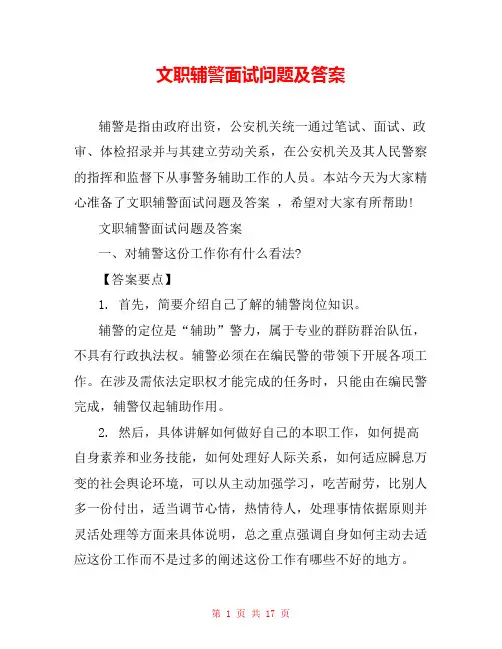 文职辅警面试问题及答案

辅警是指由政府出资，公安机关统一通过笔试、面试、政审、体检招录并与其建立劳动关系，在公安机关及其人民警察的指挥和监督下从事警务辅助工作的人员。本站今天为大家精心准备了文职辅警面试问题及答案 ，希望对大家有所帮助!

文职辅警面试问题及答案

一、对辅警这份工作你有什么看法?

【答案要点】

1. 首先，简要介绍自己了解的辅警岗位知识。

辅警的定位是“辅助”警力，属于专业的群防群治队伍，不具有行政执法权。辅警必须在在编民警的带领下开展各项工作。在涉及需依法定职权才能完成的任务时，只能由在编民警完成，辅警仅起辅助作用。

2. 然后，具体讲解如何做好自己的本职工作，如何提高自身素养和业务技能，如何处理好人际关系，如何适应瞬息万变的社会舆论环境，可以从主动加强学习，吃苦耐劳，比别人多一份付出，适当调节心情，热情待人，处理事情依据原则并灵活处理等方面来具体说明，总之重点强调自身如何主动去适应这份工作而不是过多的阐述这份工作有哪些不好的地方。

第 1 页 共 17 页